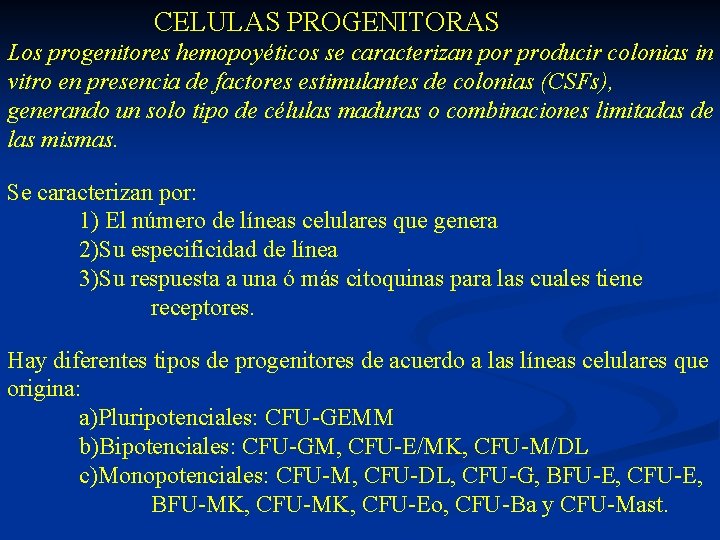 CELULAS PROGENITORAS

Los progenitores hemopoyéticos se caracterizan por producir colonias in vitro en presencia de factores estimulantes de colonias (CSFs), generando un solo tipo de células maduras o combinaciones limitadas de las mismas.

Se caracterizan por:
1) El número de líneas celulares que genera
2)Su especificidad de línea
3)Su respuesta a una ó más citoquinas para las cuales tiene receptores.

Hay diferentes tipos de progenitores de acuerdo a las líneas celulares que origina:
a)Pluripotenciales: CFU-GEMM
b)Bipotenciales: CFU-GM, CFU-E/MK, CFU-M/DL
c)Monopotenciales: CFU-M, CFU-DL, CFU-G, BFU-E, CFU-E, BFU-MK, CFU-MK, CFU-Eo, CFU-Ba y CFU-Mast.